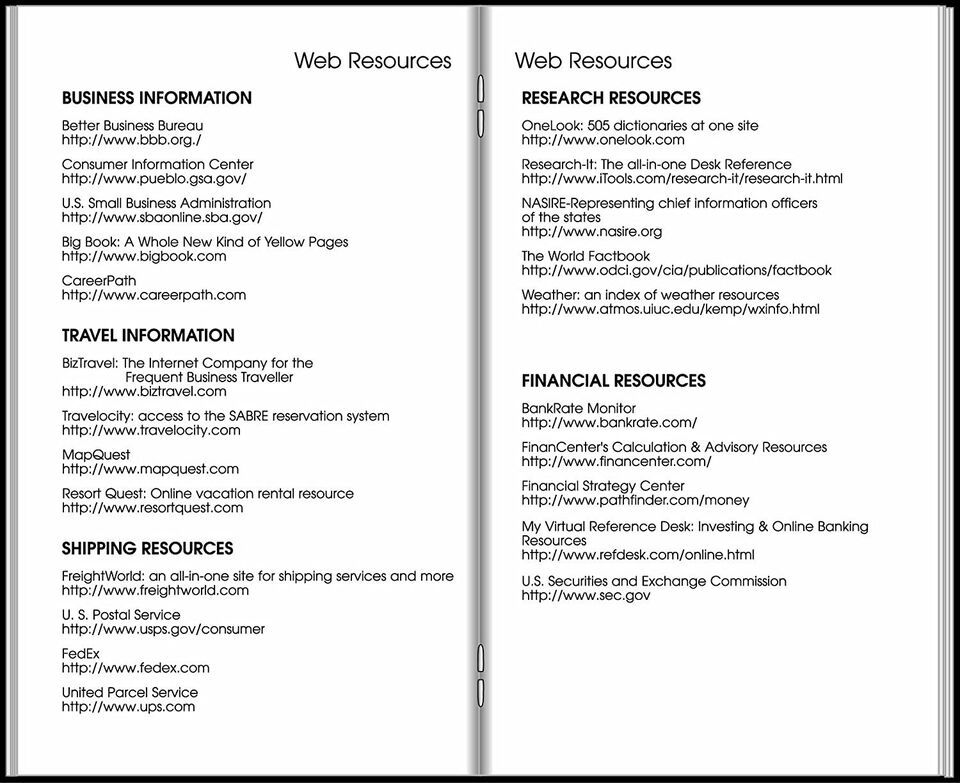 Web Resources

BUSINESS INFORMATION

Better Business Bureau
http://www.bbb.org./

Consumer Information Center
http://www.pueblo.gsa.gov/

U.S. Small Business Administration
http://www.sbaonline.sba.gov/

Big Book: A Whole New Kind of Yellow Pages
http://www.bigbook.com

CareerPath
http://www.careerpath.com

TRAVEL INFORMATION

BizTravel: The Internet Company for the Frequent Business Traveller
http://www.biztravel.com

Travelocity: access to the SABRE reservation system
http://www.travelocity.com

MapQuest
http://www.mapquest.com

Resort Quest: Online vacation rental resource
http://www.resortquest.com

SHIPPING RESOURCES

FreightWorld: an all-in-one site for shipping services and more
http://www.freightworld.com

U. S. Postal Service
http://www.usps.gov/consumer

FedEx
http://www.fedex.com

United Parcel Service
http://www.ups.com

Web Resources

RESEARCH RESOURCES

OneLook: 505 dictionaries at one site
http://www.onelook.com

Research-It: The all-in-one Desk Reference
http://www.iTools.com/research-it/research-it.html

NASIRE-Representing chief information officers of the states
http://www.nasire.org

The World Factbook
http://www.odci.gov/cia/publications/factbook

Weather: an index of weather resources
http://www.atmos.uiuc.edu/kemp/wxinfo.html

FINANCIAL RESOURCES

BankRate Monitor
http://www.bankrate.com/

FinanCenter's Calculation & Advisory Resources
http://www.financenter.com/

Financial Strategy Center
http://www.pathfinder.com/money

My Virtual Reference Desk: Investing & Online Banking Resources
http://www.refdesk.com/online.html

U.S. Securities and Exchange Commission
http://www.sec.gov